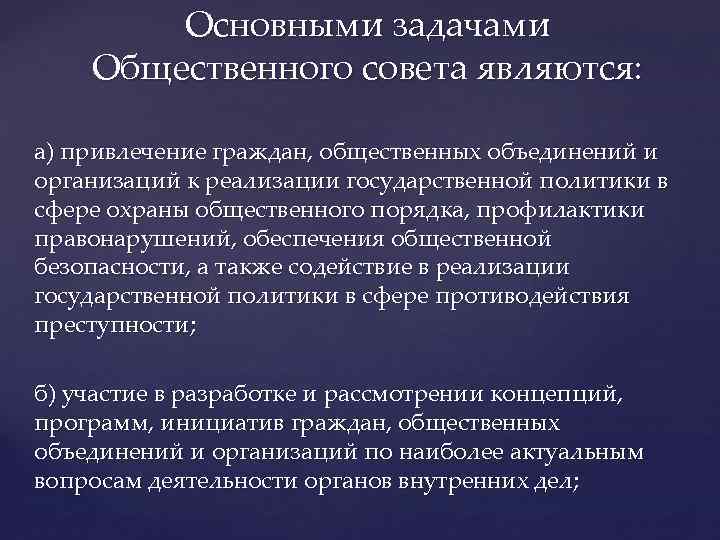 Основными задачами Общественного совета являются:

а) привлечение граждан, общественных объединений и организаций к реализации государственной политики в сфере охраны общественного порядка, профилактики правонарушений, обеспечения общественной безопасности, а также содействие в реализации государственной политики в сфере противодействия преступности;

б) участие в разработке и рассмотрении концепций, программ, инициатив граждан, общественных объединений и организаций по наиболее актуальным вопросам деятельности органов внутренних дел;